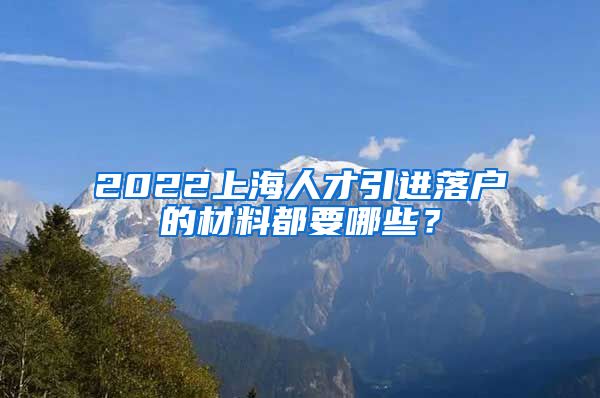 2022上海人才引进落户的材料都要哪些？